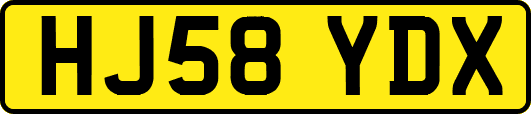 HJ58 YDX